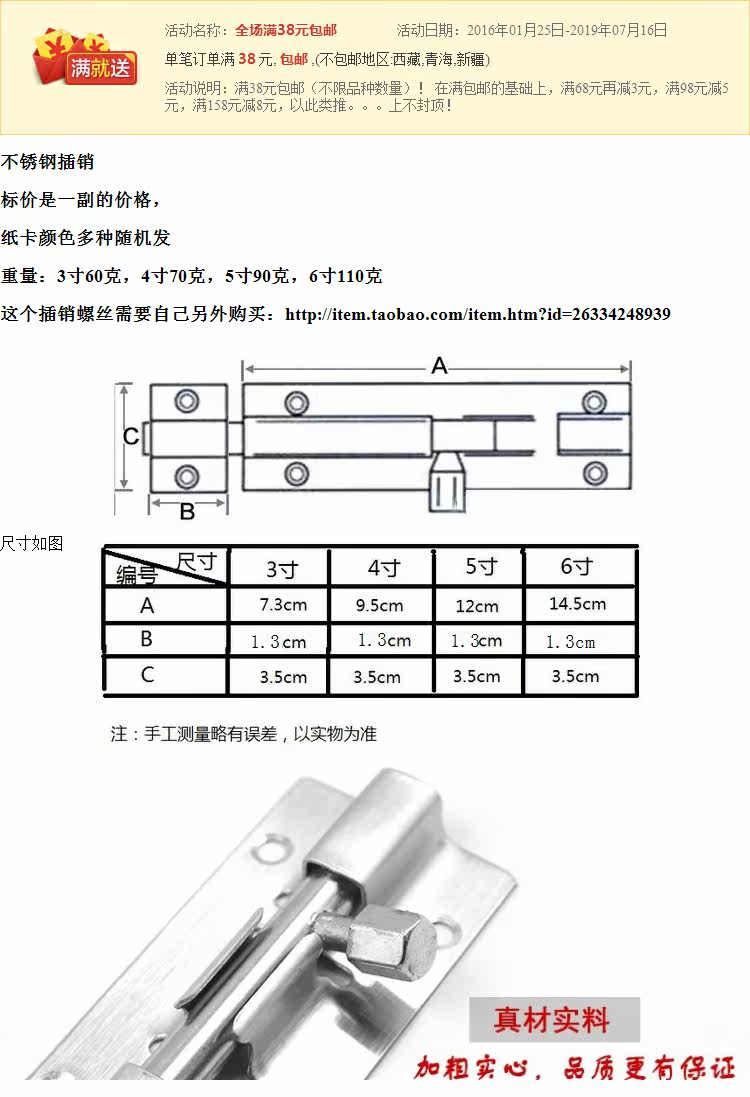 满就送

活动名称：全场满38元包邮　活动日期：2016年01月25日-2019年07月16日

单笔订单满 38 元, 包邮 ,(不包邮地区:西藏,青海,新疆)

活动说明：满38元包邮（不限品种数量）！ 在满包邮的基础上，满68元再减3元，满98元减5元，满158元减8元，以此类推。。。上不封顶！

不锈钢插销

标价是一副的价格，

纸卡颜色多种随机发

重量：3寸60克，4寸70克，5寸90克，6寸110克

这个插销螺丝需要自己另外购买：http://item.taobao.com/item.htm?id=26334248939

A

C

B

尺寸如图

| 尺寸 编号 | 3寸 | 4寸 | 5寸 | 6寸 |
|---|---|---|---|---|
| A | 7.3cm | 9.5cm | 12cm | 14.5cm |
| B | 1.3cm | 1.3cm | 1.3cm | 1.3cm |
| C | 3.5cm | 3.5cm | 3.5cm | 3.5cm |

注：手工测量略有误差，以实物为准

真材实料

加粗实心，品质更有保证